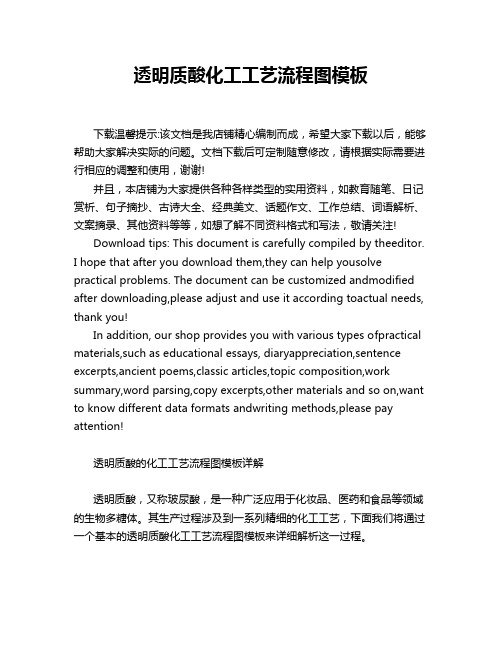 透明质酸化工工艺流程图模板

下载温馨提示:该文档是我店铺精心编制而成，希望大家下载以后，能够帮助大家解决实际的问题。文档下载后可定制随意修改，请根据实际需要进行相应的调整和使用，谢谢!

并且，本店铺为大家提供各种各样类型的实用资料，如教育随笔、日记赏析、句子摘抄、古诗大全、经典美文、话题作文、工作总结、词语解析、文案摘录、其他资料等等，如想了解不同资料格式和写法，敬请关注!

Download tips: This document is carefully compiled by theeditor. I hope that after you download them,they can help yousolve practical problems. The document can be customized andmodified after downloading,please adjust and use it according toactual needs, thank you!

In addition, our shop provides you with various types ofpractical materials,such as educational essays, diaryappreciation,sentence excerpts,ancient poems,classic articles,topic composition,work summary,word parsing,copy excerpts,other materials and so on,want to know different data formats andwriting methods,please pay attention!

透明质酸的化工工艺流程图模板详解

透明质酸，又称玻尿酸，是一种广泛应用于化妆品、医药和食品等领域的生物多糖体。其生产过程涉及到一系列精细的化工工艺，下面我们将通过一个基本的透明质酸化工工艺流程图模板来详细解析这一过程。